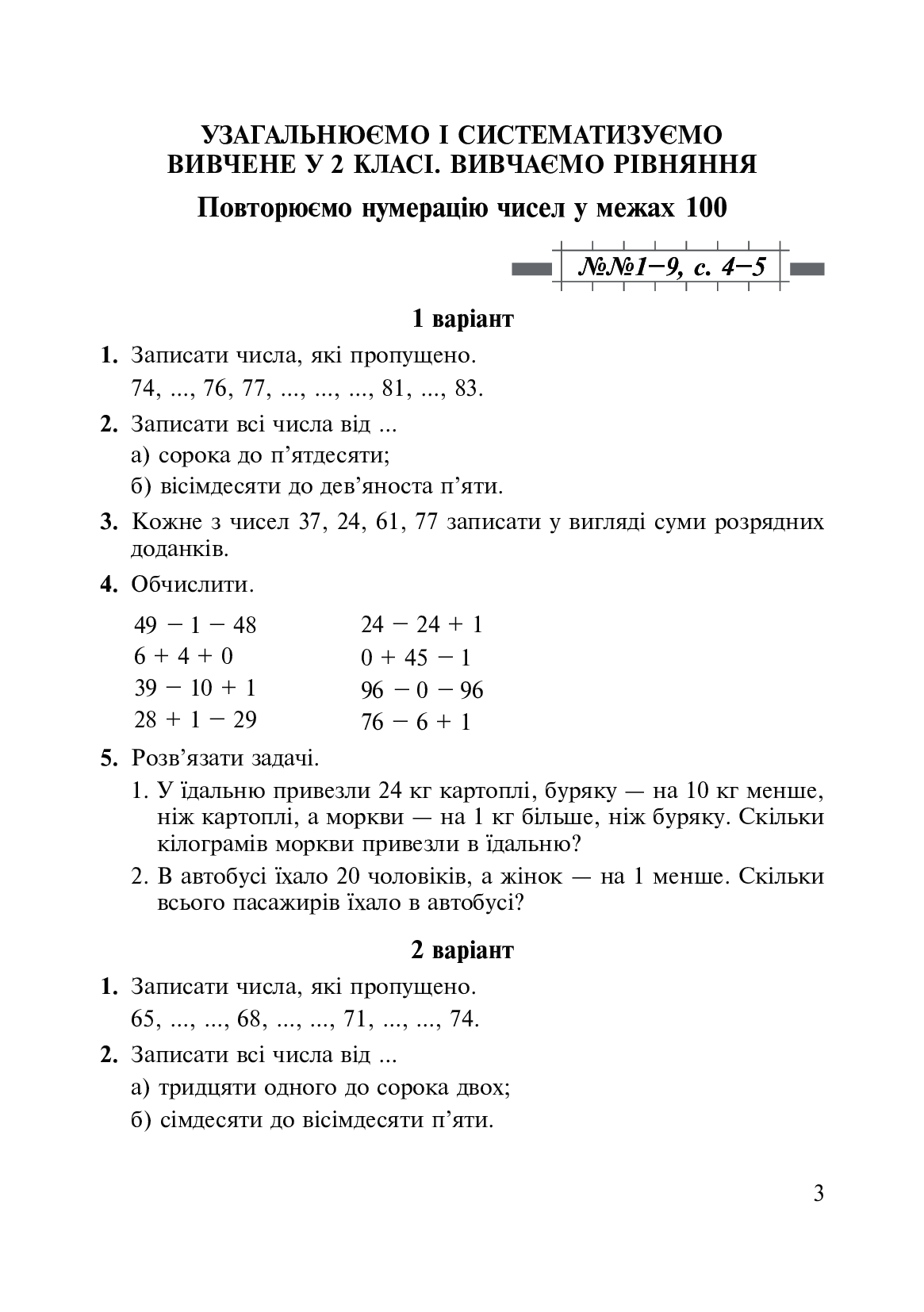 УЗАГАЛЬНЮЄМО І СИСТЕМАТИЗУЄМО ВИВЧЕНЕ У 2 КЛАСІ. ВИВЧАЄМО РІВНЯННЯ

Повторюємо нумерацію чисел у межах 100

№№1–9, с. 4–5

1 варіант

1. Записати числа, які пропущено.
74, ..., 76, 77, ..., ..., ..., 81, ..., 83.

2. Записати всі числа від ...
а) сорока до п’ятдесяти;
б) вісімдесяти до дев’яноста п’яти.

3. Кожне з чисел 37, 24, 61, 77 записати у вигляді суми розрядних доданків.

4. Обчислити.

$49 - 1 - 48$
$6 + 4 + 0$
$39 - 10 + 1$
$28 + 1 - 29$

$24 - 24 + 1$
$0 + 45 - 1$
$96 - 0 - 96$
$76 - 6 + 1$

5. Розв’язати задачі.
1. У їдальню привезли 24 кг картоплі, буряку — на 10 кг менше, ніж картоплі, а моркви — на 1 кг більше, ніж буряку. Скільки кілограмів моркви привезли в їдальню?
2. В автобусі їхало 20 чоловіків, а жінок — на 1 менше. Скільки всього пасажирів їхало в автобусі?

2 варіант

1. Записати числа, які пропущено.
65, ..., ..., 68, ..., ..., 71, ..., ..., 74.

2. Записати всі числа від ...
а) тридцяти одного до сорока двох;
б) сімдесяти до вісімдесяти п’яти.

3